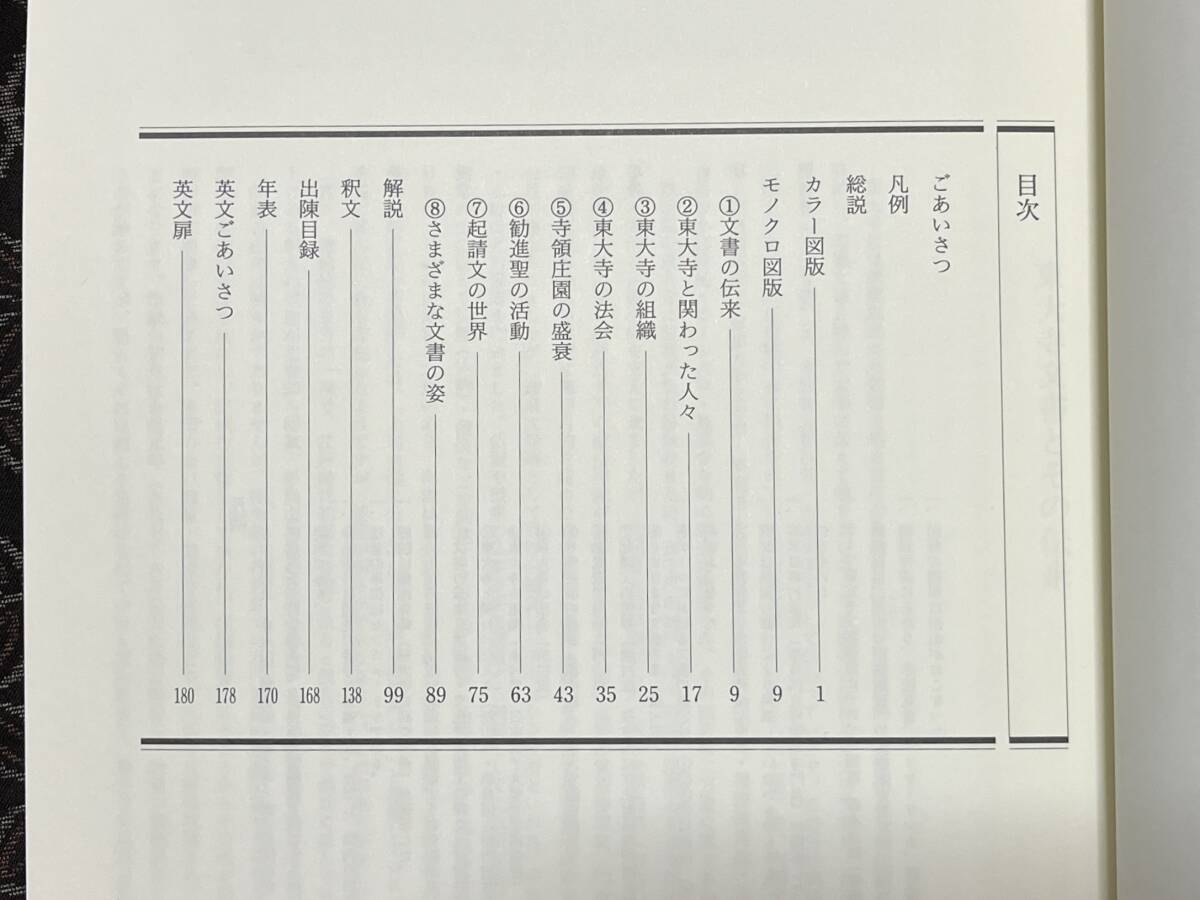 目次

ごあいさつ

凡例

総説

カラー図版 1

モノクロ図版 9

①文書の伝来 9

②東大寺と関わった人々 17

③東大寺の組織 25

④東大寺の法会 35

⑤寺領庄園の盛衰 43

⑥勧進聖の活動 63

⑦起請文の世界 75

⑧さまざまな文書の姿 89

解説 99

釈文 138

出陳目録 168

年表 170

英文ごあいさつ 178

英文扉 180